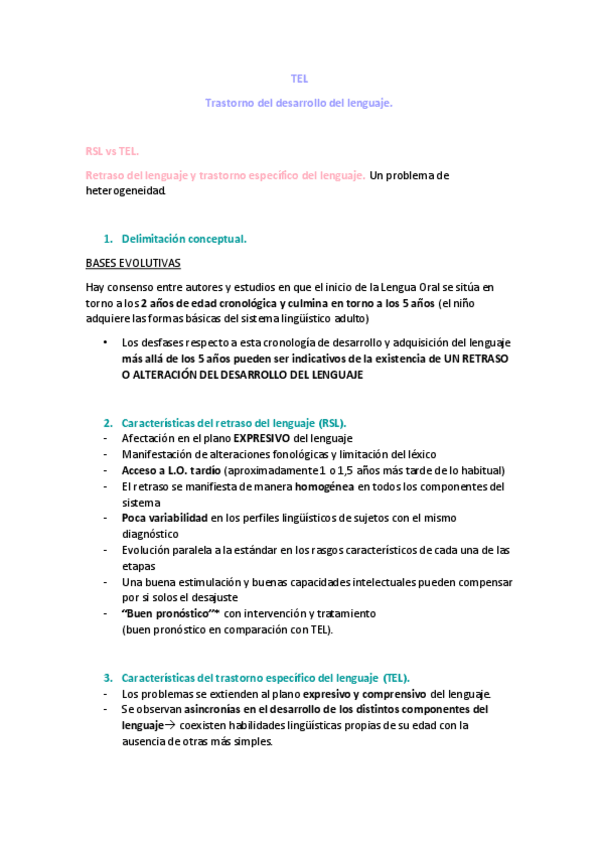 TEL

Trastorno del desarrollo del lenguaje.

RSL vs TEL.

Retraso del lenguaje y trastorno específico del lenguaje. Un problema de heterogeneidad.

1. Delimitación conceptual.

BASES EVOLUTIVAS

Hay consenso entre autores y estudios en que el inicio de la Lengua Oral se sitúa en torno a los 2 años de edad cronológica y culmina en torno a los 5 años (el niño adquiere las formas básicas del sistema lingüístico adulto)

• Los desfases respecto a esta cronología de desarrollo y adquisición del lenguaje más allá de los 5 años pueden ser indicativos de la existencia de UN RETRASO O ALTERACIÓN DEL DESARROLLO DEL LENGUAJE

2. Características del retraso del lenguaje (RSL).
- Afectación en el plano EXPRESIVO del lenguaje
- Manifestación de alteraciones fonológicas y limitación del léxico
- Acceso a L.O. tardío (aproximadamente 1 o 1,5 años más tarde de lo habitual)
- El retraso se manifiesta de manera homogénea en todos los componentes del sistema
- Poca variabilidad en los perfiles lingüísticos de sujetos con el mismo diagnóstico
- Evolución paralela a la estándar en los rasgos característicos de cada una de las etapas
- Una buena estimulación y buenas capacidades intelectuales pueden compensar por si solos el desajuste
- "Buen pronóstico"* con intervención y tratamiento (buen pronóstico en comparación con TEL).

3. Características del trastorno específico del lenguaje (TEL).
- Los problemas se extienden al plano expresivo y comprensivo del lenguaje.
- Se observan asincronías en el desarrollo de los distintos componentes del lenguaje→ coexisten habilidades lingüísticas propias de su edad con la ausencia de otras más simples.